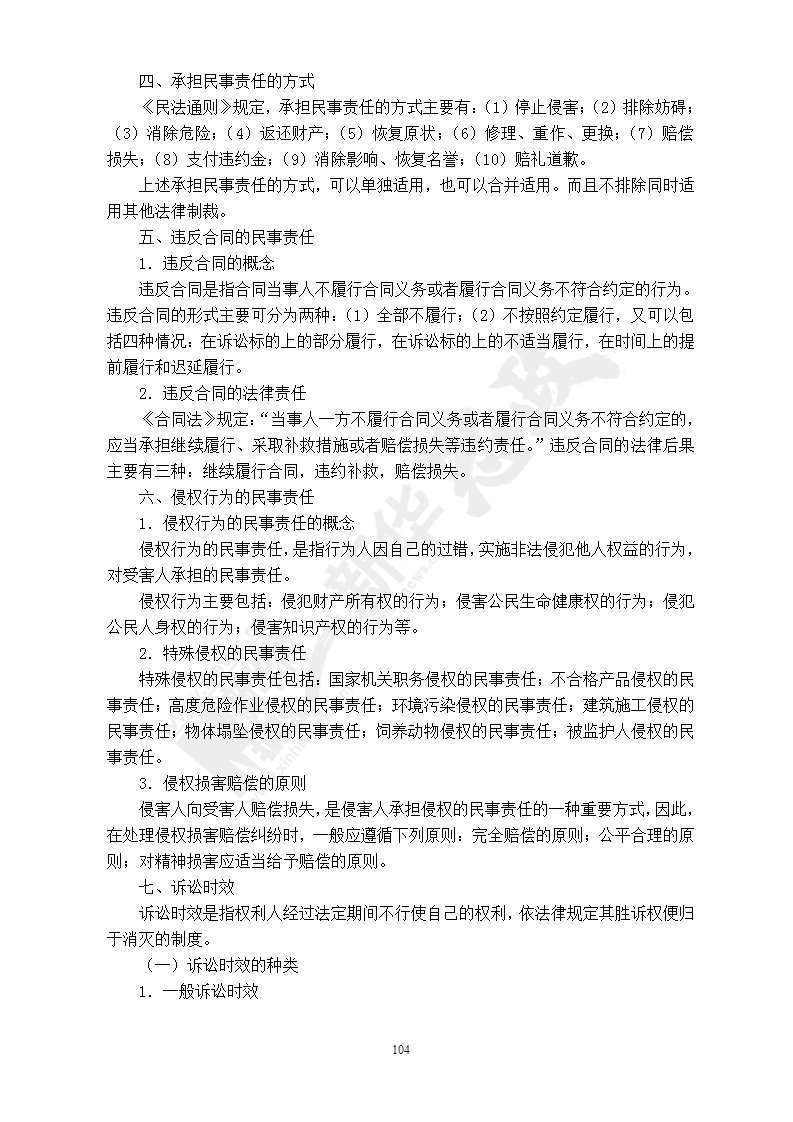 四、承担民事责任的方式

《民法通则》规定，承担民事责任的方式主要有：（1）停止侵害；（2）排除妨碍；（3）消除危险；（4）返还财产；（5）恢复原状；（6）修理、重作、更换；（7）赔偿损失；（8）支付违约金；（9）消除影响、恢复名誉；（10）赔礼道歉。

上述承担民事责任的方式，可以单独适用，也可以合并适用。而且不排除同时适用其他法律制裁。

五、违反合同的民事责任

1．违反合同的概念

违反合同是指合同当事人不履行合同义务或者履行合同义务不符合约定的行为。违反合同的形式主要可分为两种：（1）全部不履行；（2）不按照约定履行，又可以包括四种情况：在诉讼标的上的部分履行，在诉讼标的上的不适当履行，在时间上的提前履行和迟延履行。

2．违反合同的法律责任

《合同法》规定：“当事人一方不履行合同义务或者履行合同义务不符合约定的，应当承担继续履行、采取补救措施或者赔偿损失等违约责任。”违反合同的法律后果主要有三种：继续履行合同，违约补救，赔偿损失。

六、侵权行为的民事责任

1．侵权行为的民事责任的概念

侵权行为的民事责任，是指行为人因自己的过错，实施非法侵犯他人权益的行为，对受害人承担的民事责任。

侵权行为主要包括：侵犯财产所有权的行为；侵害公民生命健康权的行为；侵犯公民人身权的行为；侵害知识产权的行为等。

2．特殊侵权的民事责任

特殊侵权的民事责任包括：国家机关职务侵权的民事责任；不合格产品侵权的民事责任；高度危险作业侵权的民事责任；环境污染侵权的民事责任；建筑施工侵权的民事责任；物体塌坠侵权的民事责任；饲养动物侵权的民事责任；被监护人侵权的民事责任。

3．侵权损害赔偿的原则

侵害人向受害人赔偿损失，是侵害人承担侵权的民事责任的一种重要方式，因此，在处理侵权损害赔偿纠纷时，一般应遵循下列原则：完全赔偿的原则；公平合理的原则；对精神损害应适当给予赔偿的原则。

七、诉讼时效

诉讼时效是指权利人经过法定期间不行使自己的权利，依法律规定其胜诉权便归于消灭的制度。

（一）诉讼时效的种类

1．一般诉讼时效

104